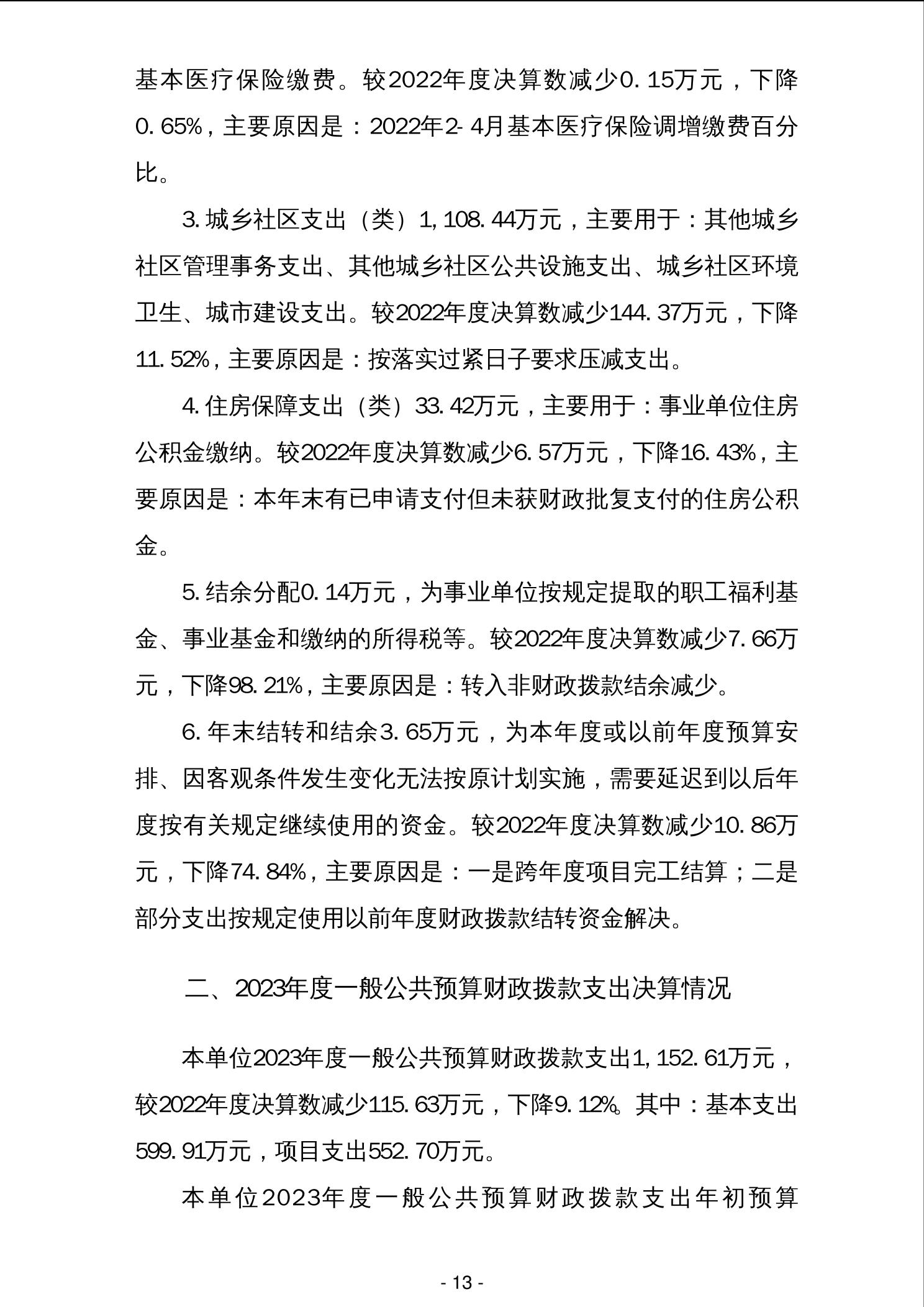 基本医疗保险缴费。较2022年度决算数减少0.15万元，下降0.65%，主要原因是：2022年2-4月基本医疗保险调增缴费百分比。

3.城乡社区支出（类）1,108.44万元，主要用于：其他城乡社区管理事务支出、其他城乡社区公共设施支出、城乡社区环境卫生、城市建设支出。较2022年度决算数减少144.37万元，下降11.52%，主要原因是：按落实过紧日子要求压减支出。

4.住房保障支出（类）33.42万元，主要用于：事业单位住房公积金缴纳。较2022年度决算数减少6.57万元，下降16.43%，主要原因是：本年末有已申请支付但未获财政批复支付的住房公积金。

5.结余分配0.14万元，为事业单位按规定提取的职工福利基金、事业基金和缴纳的所得税等。较2022年度决算数减少7.66万元，下降98.21%，主要原因是：转入非财政拨款结余减少。

6.年末结转和结余3.65万元，为本年度或以前年度预算安排、因客观条件发生变化无法按原计划实施，需要延迟到以后年度按有关规定继续使用的资金。较2022年度决算数减少10.86万元，下降74.84%，主要原因是：一是跨年度项目完工结算；二是部分支出按规定使用以前年度财政拨款结转资金解决。

二、2023年度一般公共预算财政拨款支出决算情况

本单位2023年度一般公共预算财政拨款支出1,152.61万元，较2022年度决算数减少115.63万元，下降9.12%。其中：基本支出599.91万元，项目支出552.70万元。

本单位2023年度一般公共预算财政拨款支出年初预算

- 13 -